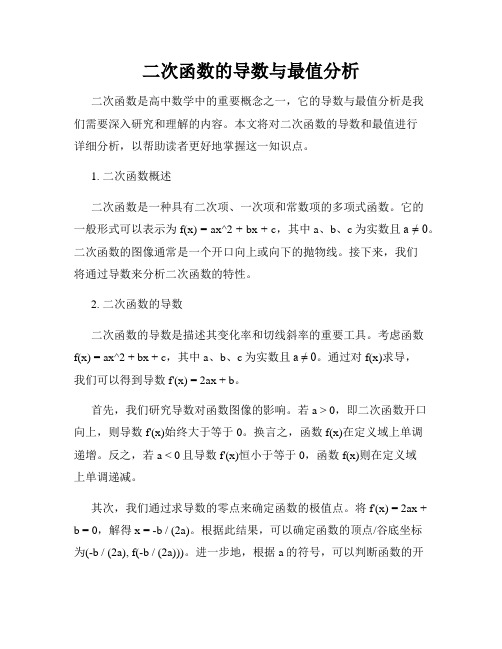 二次函数的导数与最值分析

二次函数是高中数学中的重要概念之一，它的导数与最值分析是我们需要深入研究和理解的内容。本文将对二次函数的导数和最值进行详细分析，以帮助读者更好地掌握这一知识点。

1. 二次函数概述

二次函数是一种具有二次项、一次项和常数项的多项式函数。它的一般形式可以表示为 f(x) = ax^2 + bx + c，其中 a、b、c 为实数且 a ≠ 0。二次函数的图像通常是一个开口向上或向下的抛物线。接下来，我们将通过导数来分析二次函数的特性。

2. 二次函数的导数

二次函数的导数是描述其变化率和切线斜率的重要工具。考虑函数 f(x) = ax^2 + bx + c，其中 a、b、c 为实数且 a ≠ 0。通过对 f(x)求导，我们可以得到导数 f'(x) = 2ax + b。

首先，我们研究导数对函数图像的影响。若 a > 0，即二次函数开口向上，则导数 f'(x)始终大于等于 0。换言之，函数 f(x)在定义域上单调递增。反之，若 a < 0 且导数 f'(x)恒小于等于 0，函数 f(x)则在定义域上单调递减。

其次，我们通过求导数的零点来确定函数的极值点。将 f'(x) = 2ax + b = 0，解得 x = -b / (2a)。根据此结果，可以确定函数的顶点/谷底坐标为(-b / (2a), f(-b / (2a)))。进一步地，根据 a 的符号，可以判断函数的开